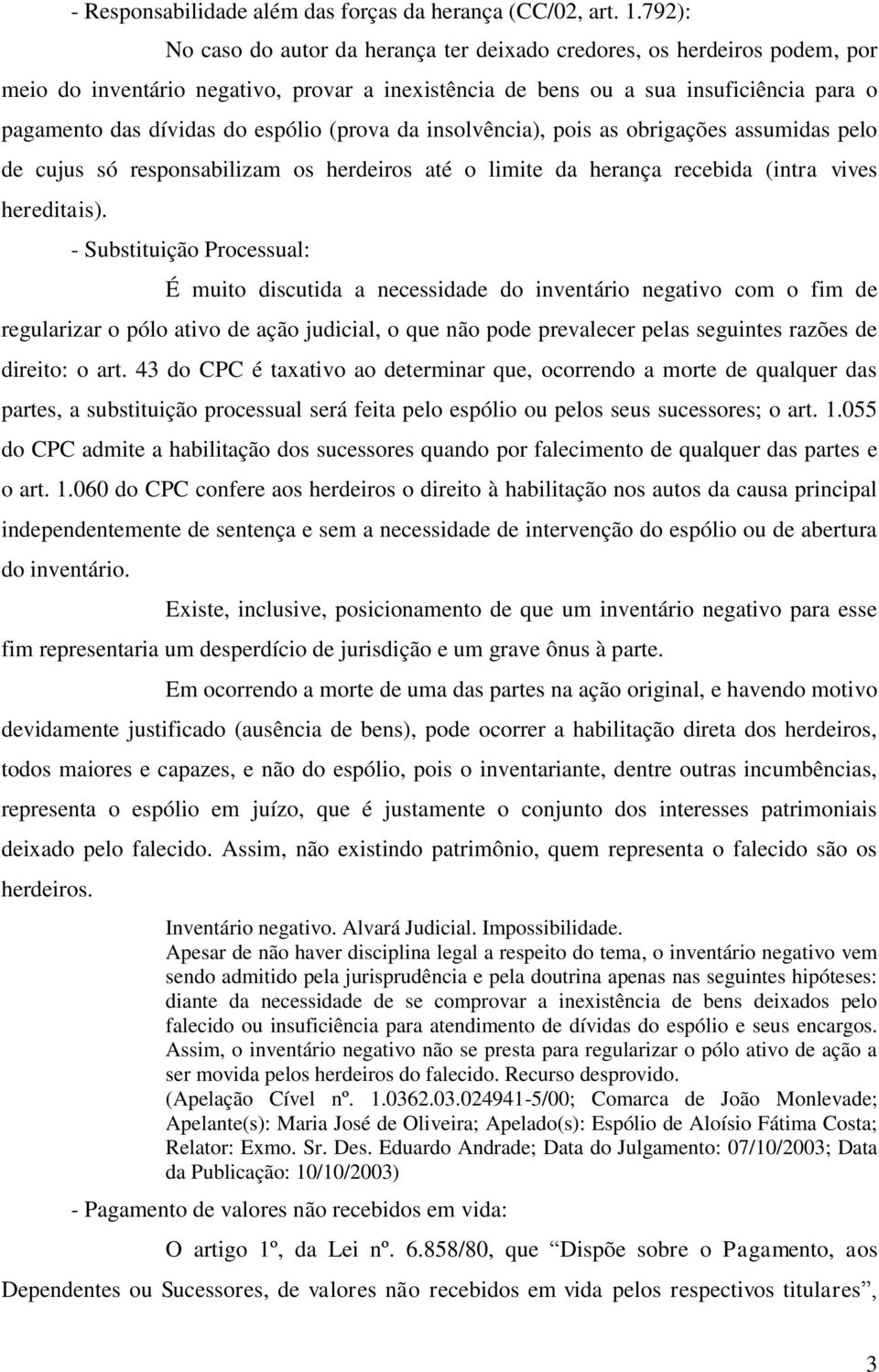 - Responsabilidade além das forças da herança (CC/02, art. 1.792):

No caso do autor da herança ter deixado credores, os herdeiros podem, por meio do inventário negativo, provar a inexistência de bens ou a sua insuficiência para o pagamento das dívidas do espólio (prova da insolvência), pois as obrigações assumidas pelo de cujus só responsabilizam os herdeiros até o limite da herança recebida (intra vives hereditais).

- Substituição Processual:

É muito discutida a necessidade do inventário negativo com o fim de regularizar o pólo ativo de ação judicial, o que não pode prevalecer pelas seguintes razões de direito: o art. 43 do CPC é taxativo ao determinar que, ocorrendo a morte de qualquer das partes, a substituição processual será feita pelo espólio ou pelos seus sucessores; o art. 1.055 do CPC admite a habilitação dos sucessores quando por falecimento de qualquer das partes e o art. 1.060 do CPC confere aos herdeiros o direito à habilitação nos autos da causa principal independentemente de sentença e sem a necessidade de intervenção do espólio ou de abertura do inventário.

Existe, inclusive, posicionamento de que um inventário negativo para esse fim representaria um desperdício de jurisdição e um grave ônus à parte.

Em ocorrendo a morte de uma das partes na ação original, e havendo motivo devidamente justificado (ausência de bens), pode ocorrer a habilitação direta dos herdeiros, todos maiores e capazes, e não do espólio, pois o inventariante, dentre outras incumbências, representa o espólio em juízo, que é justamente o conjunto dos interesses patrimoniais deixado pelo falecido. Assim, não existindo patrimônio, quem representa o falecido são os herdeiros.

Inventário negativo. Alvará Judicial. Impossibilidade.
Apesar de não haver disciplina legal a respeito do tema, o inventário negativo vem sendo admitido pela jurisprudência e pela doutrina apenas nas seguintes hipóteses: diante da necessidade de se comprovar a inexistência de bens deixados pelo falecido ou insuficiência para atendimento de dívidas do espólio e seus encargos. Assim, o inventário negativo não se presta para regularizar o pólo ativo de ação a ser movida pelos herdeiros do falecido. Recurso desprovido.
(Apelação Cível nº. 1.0362.03.024941-5/00; Comarca de João Monlevade; Apelante(s): Maria José de Oliveira; Apelado(s): Espólio de Aloísio Fátima Costa; Relator: Exmo. Sr. Des. Eduardo Andrade; Data do Julgamento: 07/10/2003; Data da Publicação: 10/10/2003)

- Pagamento de valores não recebidos em vida:

O artigo 1º, da Lei nº. 6.858/80, que “Dispõe sobre o Pagamento, aos Dependentes ou Sucessores, de valores não recebidos em vida pelos respectivos titulares”,

3